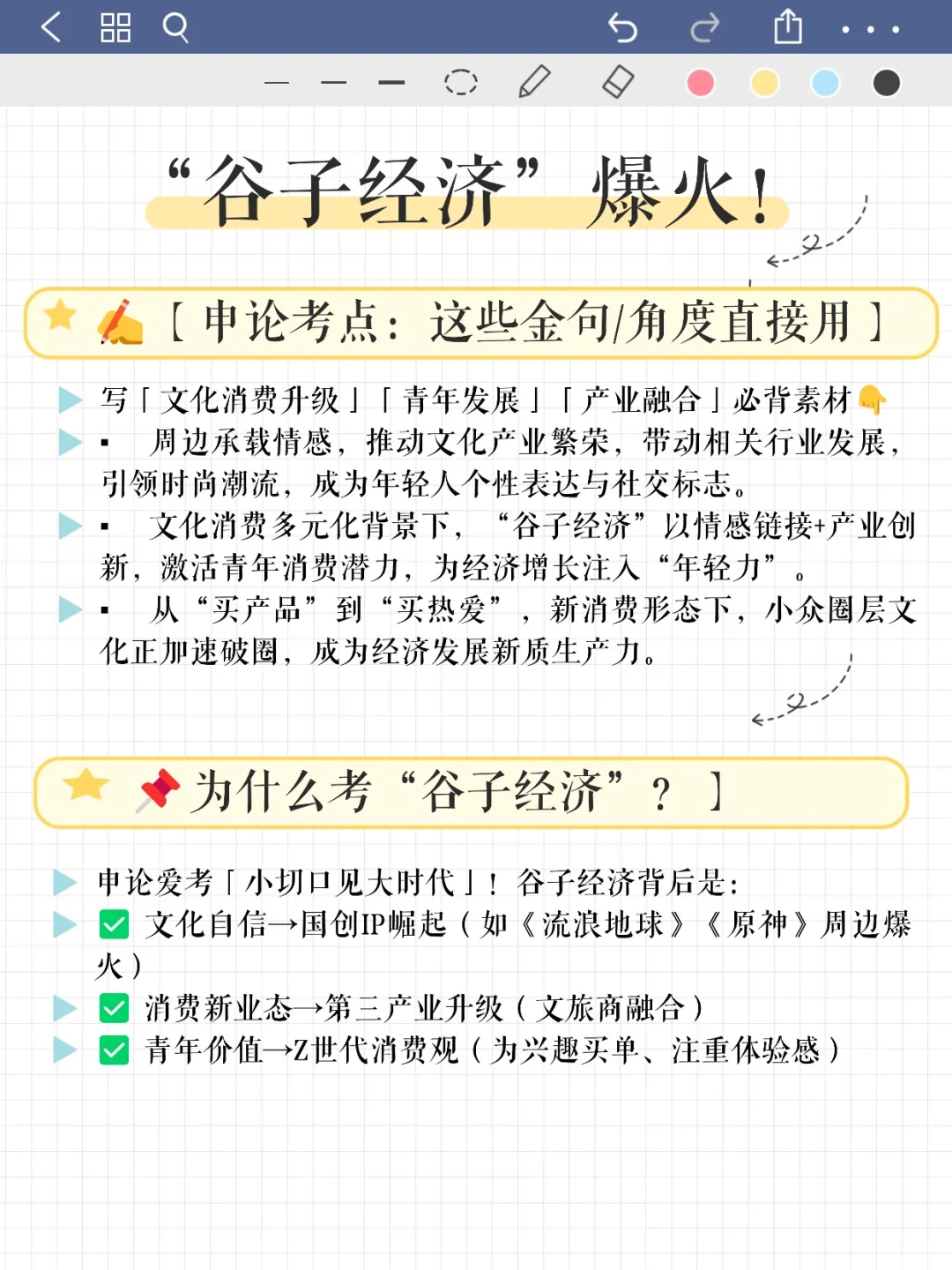 “谷子经济”爆火！

【申论考点：这些金句/角度直接用】

写「文化消费升级」「青年发展」「产业融合」必背素材

▪ 周边承载情感，推动文化产业繁荣，带动相关行业发展，引领时尚潮流，成为年轻人个性表达与社交标志。

▪ 文化消费多元化背景下，“谷子经济”以情感链接+产业创新，激活青年消费潜力，为经济增长注入“年轻力”。

▪ 从“买产品”到“买热爱”，新消费形态下，小众圈层文化正加速破圈，成为经济发展新质生产力。

为什么考“谷子经济”？】

申论爱考「小切口见大时代」！谷子经济背后是：

文化自信→国创IP崛起（如《流浪地球》《原神》周边爆火）

消费新业态→第三产业升级（文旅商融合）

青年价值→Z世代消费观（为兴趣买单、注重体验感）